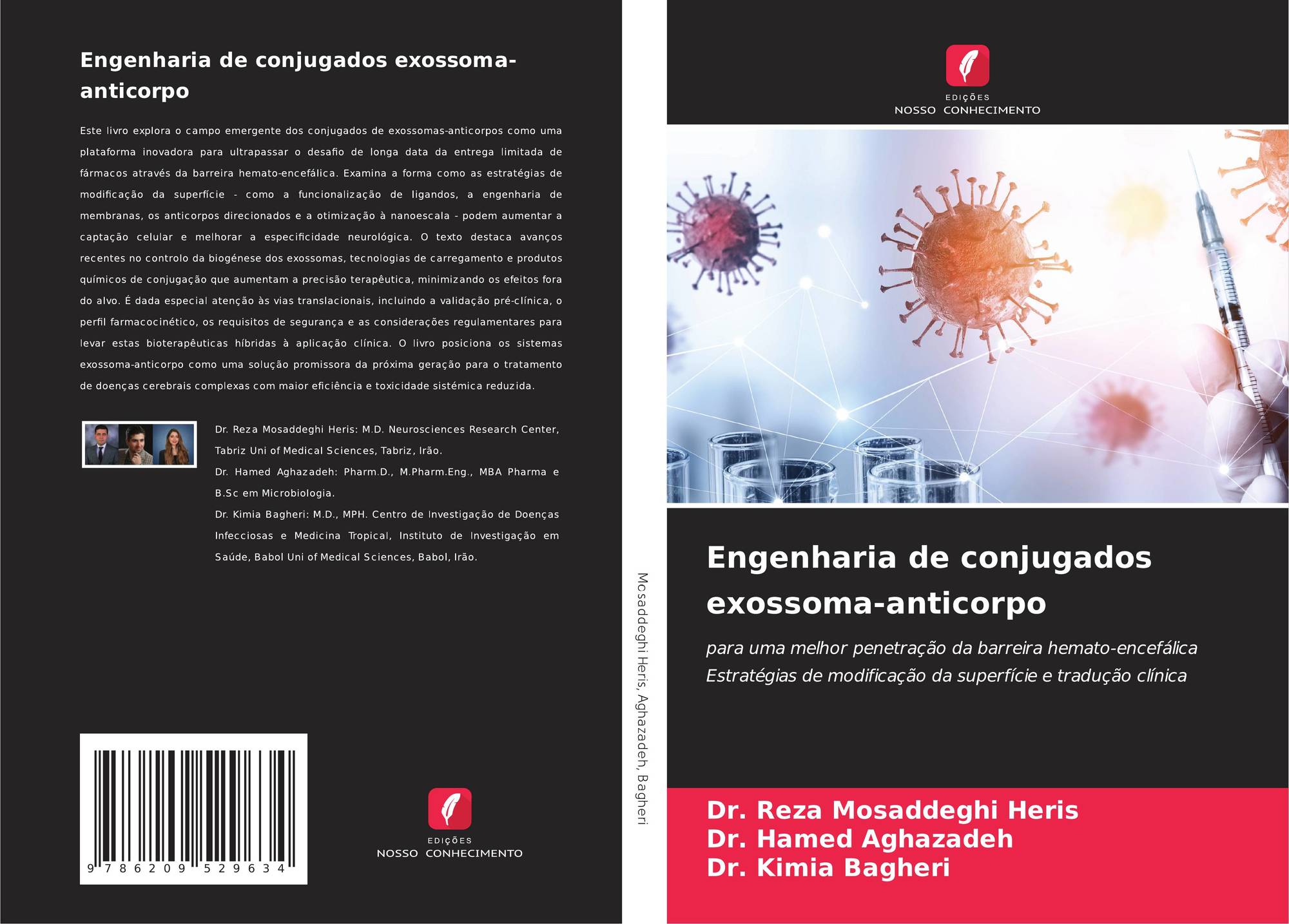 Engenharia de conjugados exossoma-anticorpo

Este livro explora o campo emergente dos conjugados de exossomas-anticorpos como uma plataforma inovadora para ultrapassar o desafio de longa data da entrega limitada de fármacos através da barreira hemato-encefálica. Examina a forma como as estratégias de modificação da superfície - como a funcionalização de ligandos, a engenharia de membranas, os anticorpos direcionados e a otimização à nanoescala - podem aumentar a captação celular e melhorar a especificidade neurológica. O texto destaca avanços recentes no controlo da biogénese dos exossomas, tecnologias de carregamento e produtos químicos de conjugação que aumentam a precisão terapêutica, minimizando os efeitos fora do alvo. É dada especial atenção às vias translacionais, incluindo a validação pré-clínica, o perfil farmacocinético, os requisitos de segurança e as considerações regulamentares para levar estas bioterapêuticas híbridas à aplicação clínica. O livro posiciona os sistemas exossoma-anticorpo como uma solução promissora da próxima geração para o tratamento de doenças cerebrais complexas com maior eficiência e toxicidade sistémica reduzida.

Dr. Reza Mosaddeghi Heris: M.D. Neurosciences Research Center, Tabriz Uni of Medical Sciences, Tabriz, Irão.
Dr. Hamed Aghazadeh: Pharm.D., M.Pharm.Eng., MBA Pharma e B.Sc em Microbiologia.
Dr. Kimia Bagheri: M.D., MPH. Centro de Investigação de Doenças Infecciosas e Medicina Tropical, Instituto de Investigação em Saúde, Babol Uni of Medical Sciences, Babol, Irão.

9 786209 529634

EDIÇÕES
NOSSO CONHECIMENTO

Mosaddeghi Heris, Aghazadeh, Bagheri

EDIÇÕES
NOSSO CONHECIMENTO

Engenharia de conjugados exossoma-anticorpo

para uma melhor penetração da barreira hemato-encefálica
Estratégias de modificação da superfície e tradução clínica

Dr. Reza Mosaddeghi Heris
Dr. Hamed Aghazadeh
Dr. Kimia Bagheri